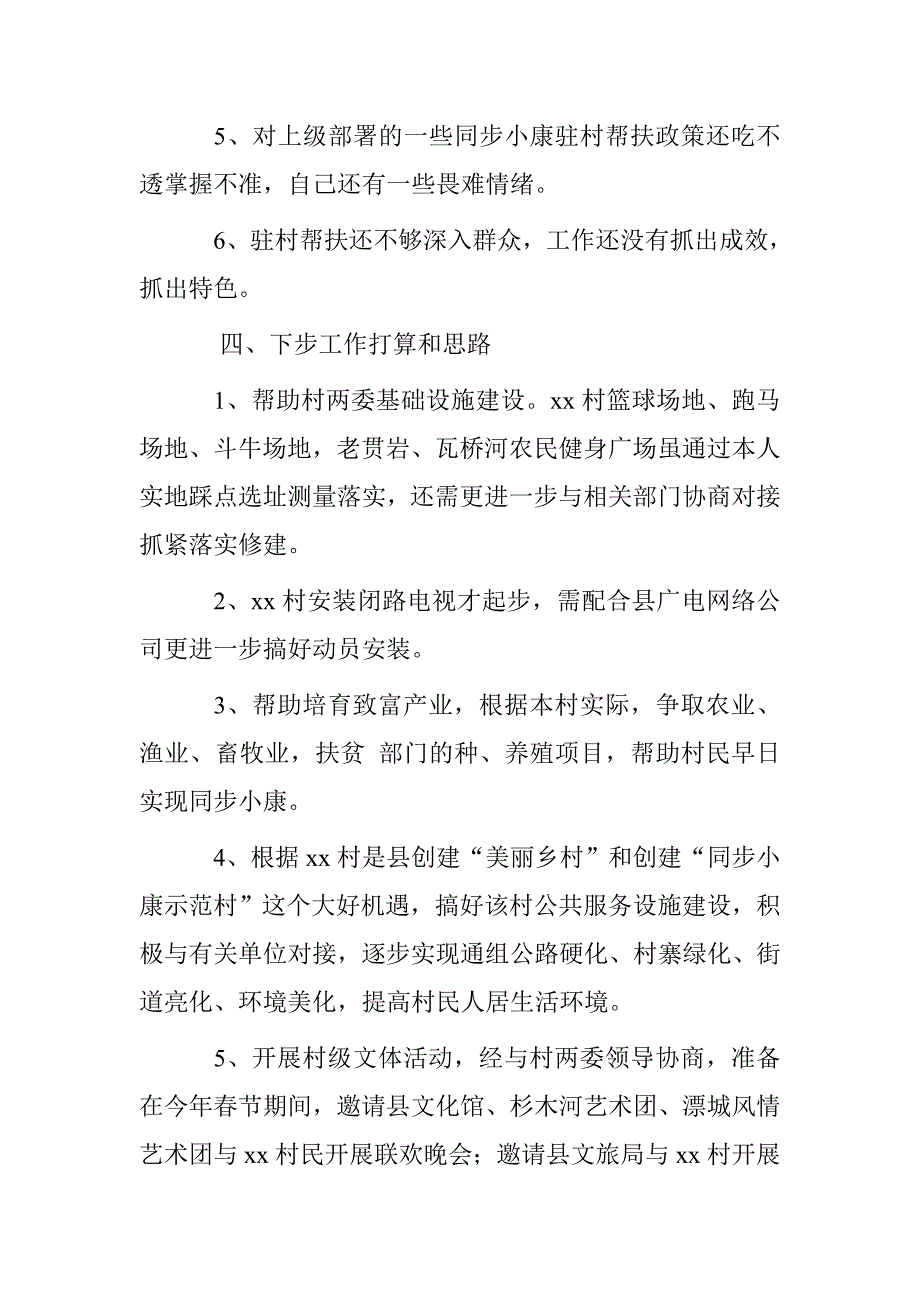 5、对上级部署的一些同步小康驻村帮扶政策还吃不透掌握不准，自己还有一些畏难情绪。

6、驻村帮扶还不够深入群众，工作还没有抓出成效，抓出特色。

四、下步工作打算和思路

1、帮助村两委基础设施建设。xx 村篮球场地、跑马场地、斗牛场地，老贯岩、瓦桥河农民健身广场虽通过本人实地踩点选址测量落实，还需更进一步与相关部门协商对接抓紧落实修建。

2、xx 村安装闭路电视才起步，需配合县广电网络公司更进一步搞好动员安装。

3、帮助培育致富产业，根据本村实际，争取农业、渔业、畜牧业，扶贫 部门的种、养殖项目，帮助村民早日实现同步小康。

4、根据 xx 村是县创建“美丽乡村”和创建“同步小康示范村”这个大好机遇，搞好该村公共服务设施建设，积极与有关单位对接，逐步实现通组公路硬化、村寨绿化、街道亮化、环境美化，提高村民人居生活环境。

5、开展村级文体活动，经与村两委领导协商，准备在今年春节期间，邀请县文化馆、杉木河艺术团、漂城风情艺术团与 xx 村民开展联欢晚会；邀请县文旅局与 xx 村开展